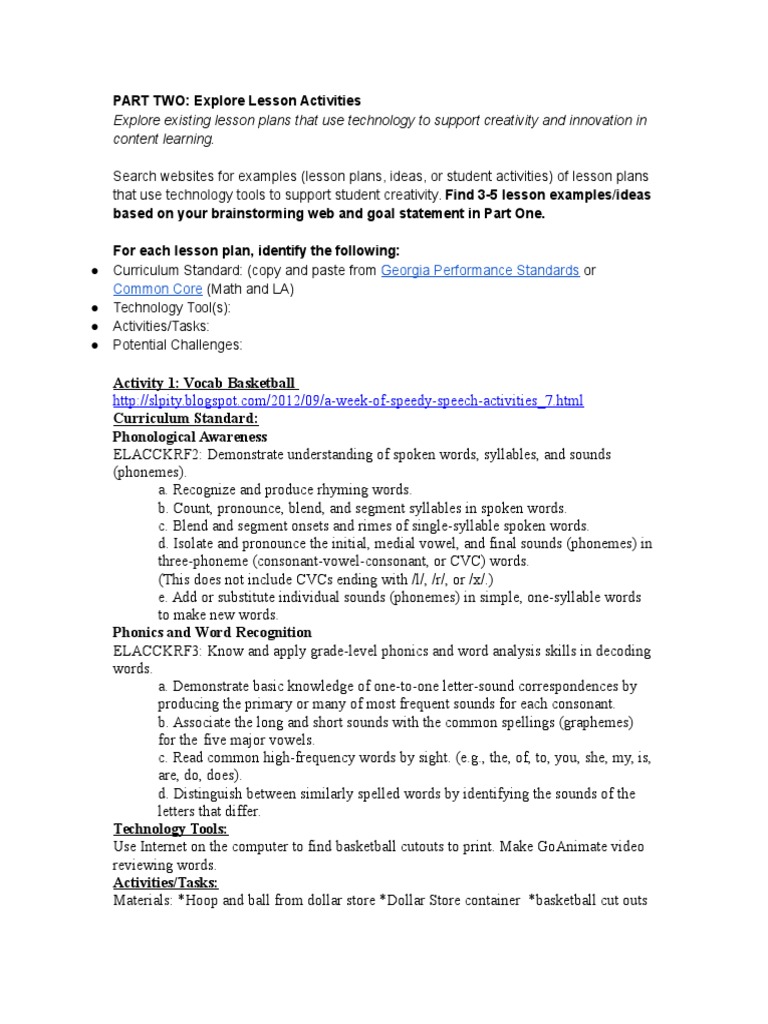 PART TWO: Explore Lesson Activities
Explore existing lesson plans that use technology to support creativity and innovation in content learning.

Search websites for examples (lesson plans, ideas, or student activities) of lesson plans that use technology tools to support student creativity. Find 3-5 lesson examples/ideas based on your brainstorming web and goal statement in Part One.

For each lesson plan, identify the following:
● Curriculum Standard: (copy and paste from Georgia Performance Standards or Common Core (Math and LA)
● Technology Tool(s):
● Activities/Tasks:
● Potential Challenges:

Activity 1: Vocab Basketball
http://slpity.blogspot.com/2012/09/a-week-of-speedy-speech-activities_7.html
Curriculum Standard:
Phonological Awareness
ELACCKRF2: Demonstrate understanding of spoken words, syllables, and sounds (phonemes).
a. Recognize and produce rhyming words.
b. Count, pronounce, blend, and segment syllables in spoken words.
c. Blend and segment onsets and rimes of single-syllable spoken words.
d. Isolate and pronounce the initial, medial vowel, and final sounds (phonemes) in three-phoneme (consonant-vowel-consonant, or CVC) words.
(This does not include CVCs ending with /l/, /r/, or /x/.)
e. Add or substitute individual sounds (phonemes) in simple, one-syllable words to make new words.
Phonics and Word Recognition
ELACCKRF3: Know and apply grade-level phonics and word analysis skills in decoding words.
a. Demonstrate basic knowledge of one-to-one letter-sound correspondences by producing the primary or many of most frequent sounds for each consonant.
b. Associate the long and short sounds with the common spellings (graphemes) for the five major vowels.
c. Read common high-frequency words by sight. (e.g., the, of, to, you, she, my, is, are, do, does).
d. Distinguish between similarly spelled words by identifying the sounds of the letters that differ.
Technology Tools:
Use Internet on the computer to find basketball cutouts to print. Make GoAnimate video reviewing words.
Activities/Tasks:
Materials: *Hoop and ball from dollar store *Dollar Store container *basketball cut outs